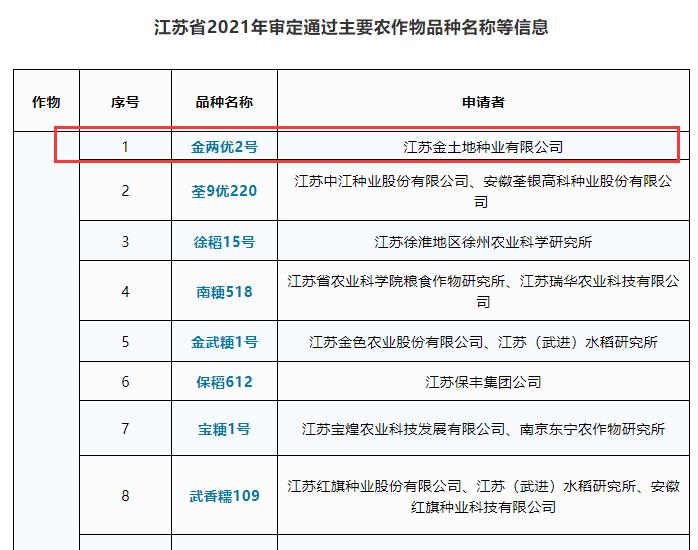 江苏省2021年审定通过主要农作物品种名称等信息

| 作物 | 序号 | 品种名称 | 申请者 |
|---|---|---|---|
| | 1 | 金两优2号 | 江苏金土地种业有限公司 |
| | 2 | 荃9优220 | 江苏中江种业股份有限公司、安徽荃银高科种业股份有限公司 |
| | 3 | 徐稻15号 | 江苏徐淮地区徐州农业科学研究所 |
| | 4 | 南粳518 | 江苏省农业科学院粮食作物研究所、江苏瑞华农业科技有限公司 |
| | 5 | 金武粳1号 | 江苏金色农业股份有限公司、江苏（武进）水稻研究所 |
| | 6 | 保稻612 | 江苏保丰集团公司 |
| | 7 | 宝粳1号 | 江苏宝煌农业科技发展有限公司、南京东宁农作物研究所 |
| | 8 | 武香糯109 | 江苏红旗种业股份有限公司、江苏（武进）水稻研究所、安徽红旗种业科技有限公司 |